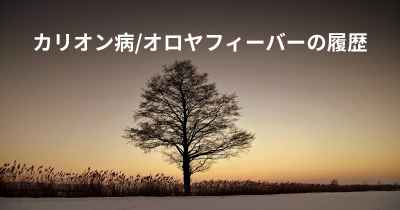 カリオン病/オロヤフィーバーの履歴